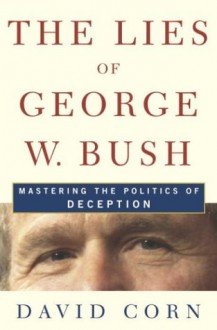 THE LIES
OF
GEORGE
W. BUSH

MASTERING THE POLITICS OF DECEPTION

DAVID CORN